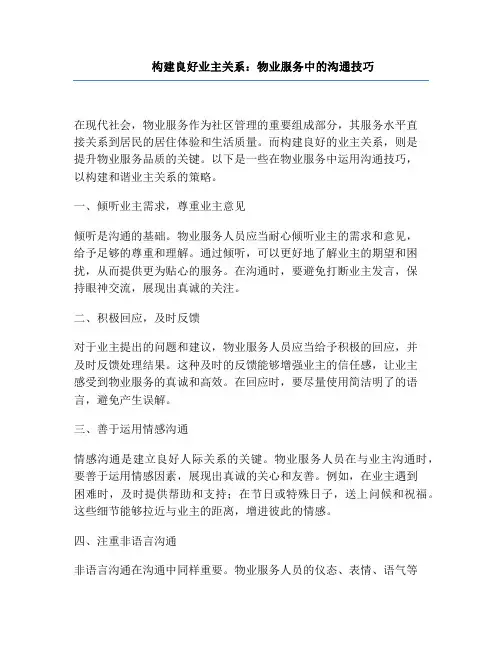 构建良好业主关系：物业服务中的沟通技巧

在现代社会，物业服务作为社区管理的重要组成部分，其服务水平直接关系到居民的居住体验和生活质量。而构建良好的业主关系，则是提升物业服务品质的关键。以下是一些在物业服务中运用沟通技巧，以构建和谐业主关系的策略。

一、倾听业主需求，尊重业主意见

倾听是沟通的基础。物业服务人员应当耐心倾听业主的需求和意见，给予足够的尊重和理解。通过倾听，可以更好地了解业主的期望和困扰，从而提供更为贴心的服务。在沟通时，要避免打断业主发言，保持眼神交流，展现出真诚的关注。

二、积极回应，及时反馈

对于业主提出的问题和建议，物业服务人员应当给予积极的回应，并及时反馈处理结果。这种及时的反馈能够增强业主的信任感，让业主感受到物业服务的真诚和高效。在回应时，要尽量使用简洁明了的语言，避免产生误解。

三、善于运用情感沟通

情感沟通是建立良好人际关系的关键。物业服务人员在与业主沟通时，要善于运用情感因素，展现出真诚的关心和友善。例如，在业主遇到困难时，及时提供帮助和支持；在节日或特殊日子，送上问候和祝福。这些细节能够拉近与业主的距离，增进彼此的情感。

四、注重非语言沟通

非语言沟通在沟通中同样重要。物业服务人员的仪态、表情、语气等